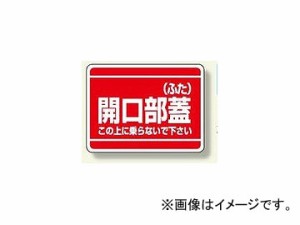 (ふた)
開口部蓋
この上に乗らないで下さい

※画像はイメージです。